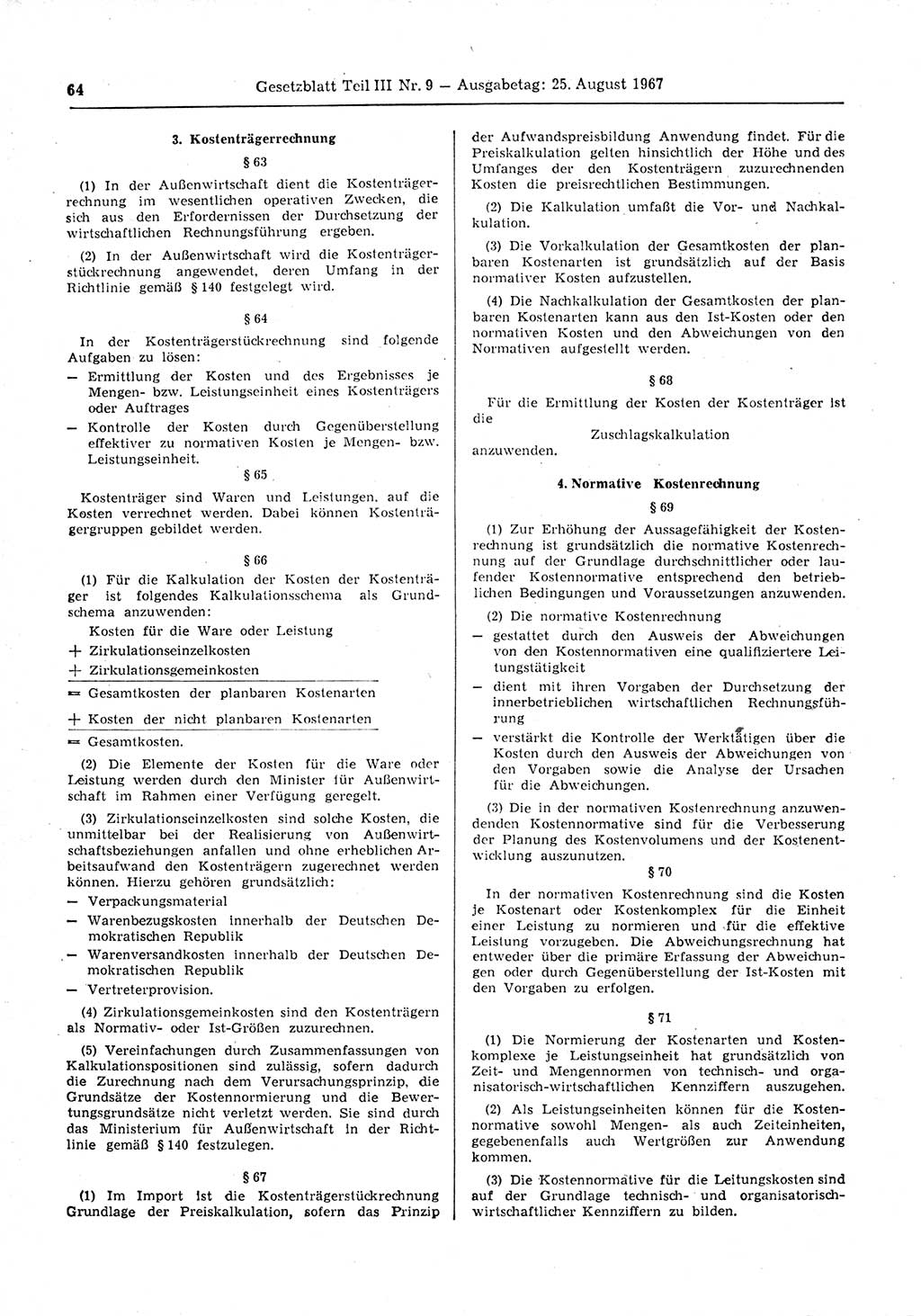 64 Gesetzblatt Teil III Nr. 9 — Ausgabetag: 25. August 1967

3. Kostenträgerrechnung

§ 63

(1) In der Außenwirtschaft dient die Kostenträgerrechnung im wesentlichen operativen Zwecken, die sich aus den Erfordernissen der Durchsetzung der wirtschaftlichen Rechnungsführung ergeben.

(2) In der Außenwirtschaft wird die Kostenträgerstückrechnung angewendet, deren Umfang in der Richtlinie gemäß § 140 festgelegt wird.

§ 64

In der Kostenträgerstückrechnung sind folgende Aufgaben zu lösen:
— Ermittlung der Kosten und des Ergebnisses je Mengen- bzw. Leistungseinheit eines Kostenträgers oder Auftrages
— Kontrolle der Kosten durch Gegenüberstellung effektiver zu normativen Kosten je Mengen- bzw. Leistungseinheit.

§ 65

Kostenträger sind Waren und Leistungen, auf die Kosten verrechnet werden. Dabei können Kostenträgergruppen gebildet werden.

§ 66

(1) Für die Kalkulation der Kosten der Kostenträger ist folgendes Kalkulationsschema als Grundschema anzuwenden:
Kosten für die Ware oder Leistung
+ Zirkulationseinzelkosten
+ Zirkulationsgemeinkosten
= Gesamtkosten der planbaren Kostenarten
+ Kosten der nicht planbaren Kostenarten
= Gesamtkosten.

(2) Die Elemente der Kosten für die Ware oder Leistung werden durch den Minister für Außenwirtschaft im Rahmen einer Verfügung geregelt.

(3) Zirkulationseinzelkosten sind solche Kosten, die unmittelbar bei der Realisierung von Außenwirtschaftsbeziehungen anfallen und ohne erheblichen Arbeitsaufwand den Kostenträgern zugerechnet werden können. Hierzu gehören grundsätzlich:
— Verpackungsmaterial
— Warenbezugskosten innerhalb der Deutschen Demokratischen Republik
— Warenversandkosten innerhalb der Deutschen Demokratischen Republik
— Vertreterprovision.

(4) Zirkulationsgemeinkosten sind den Kostenträgern als Normativ- oder Ist-Größen zuzurechnen.

(5) Vereinfachungen durch Zusammenfassungen von Kalkulationspositionen sind zulässig, sofern dadurch die Zurechnung nach dem Verursachungsprinzip, die Grundsätze der Kostennormierung und die Bewertungsgrundsätze nicht verletzt werden. Sie sind durch das Ministerium für Außenwirtschaft in der Richtlinie gemäß § 140 festzulegen.

§ 67

(1) Im Import ist die Kostenträgerstückrechnung Grundlage der Preiskalkulation, sofern das Prinzip der Aufwandspreisbildung Anwendung findet. Für die Preiskalkulation gelten hinsichtlich der Höhe und des Umfanges der den Kostenträgern zuzurechnenden Kosten die preisrechtlichen Bestimmungen.

(2) Die Kalkulation umfaßt die Vor- und Nachkalkulation.

(3) Die Vorkalkulation der Gesamtkosten der planbaren Kostenarten ist grundsätzlich auf der Basis normativer Kosten aufzustellen.

(4) Die Nachkalkulation der Gesamtkosten der planbaren Kostenarten kann aus den Ist-Kosten oder den normativen Kosten und den Abweichungen von den Normativen aufgestellt werden.

§ 68

Für die Ermittlung der Kosten der Kostenträger ist die
Zuschlagskalkulation
anzuwenden.

4. Normative Kostenrechnung

§ 69

(1) Zur Erhöhung der Aussagefähigkeit der Kostenrechnung ist grundsätzlich die normative Kostenrechnung auf der Grundlage durchschnittlicher oder laufender Kostennormative entsprechend den betrieblichen Bedingungen und Voraussetzungen anzuwenden.

(2) Die normative Kostenrechnung
— gestattet durch den Ausweis der Abweichungen von den Kostennormativen eine qualifiziertere Leitungstätigkeit
— dient mit ihren Vorgaben der Durchsetzung der innerbetrieblichen wirtschaftlichen Rechnungsführung
— verstärkt die Kontrolle der Werktätigen über die Kosten durch den Ausweis der Abweichungen von den Vorgaben sowie die Analyse der Ursachen für die Abweichungen.

(3) Die in der normativen Kostenrechnung anzuwendenden Kostennormative sind für die Verbesserung der Planung des Kostenvolumens und der Kostenentwicklung auszunutzen.

§ 70

In der normativen Kostenrechnung sind die Kosten je Kostenart oder Kostenkomplex für die Einheit einer Leistung zu normieren und für die effektive Leistung vorzugeben. Die Abweichungsrechnung hat entweder über die primäre Erfassung der Abweichungen oder durch Gegenüberstellung der Ist-Kosten mit den Vorgaben zu erfolgen.

§ 71

(1) Die Normierung der Kostenarten und Kostenkomplexe je Leistungseinheit hat grundsätzlich von Zeit- und Mengennormen von technisch- und organisatorisch-wirtschaftlichen Kennziffern auszugehen.

(2) Als Leistungseinheiten können für die Kostennormative sowohl Mengen- als auch Zeiteinheiten, gegebenenfalls auch Wertgrößen zur Anwendung kommen.

(3) Die Kostennormative für die Leitungskosten sind auf der Grundlage technisch- und organisatorisch-wirtschaftlicher Kennziffern zu bilden.